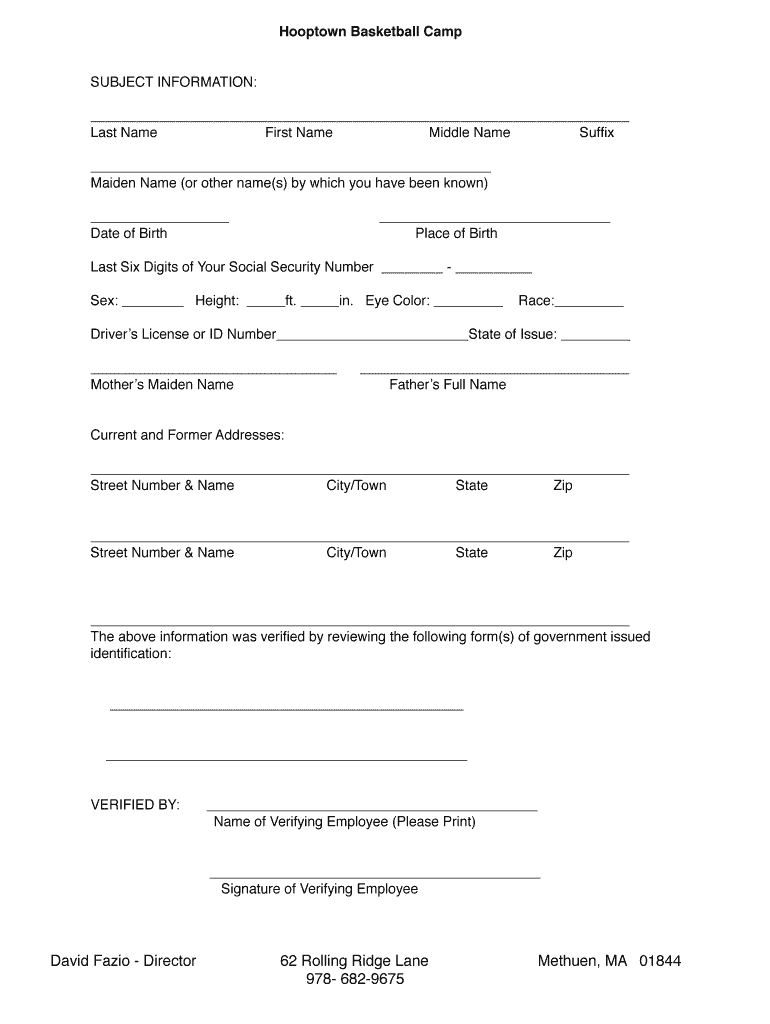 Hooptown Basketball Camp

SUBJECT INFORMATION:

Last Name First Name Middle Name Suffix

Maiden Name (or other name(s) by which you have been known)

Date of Birth Place of Birth

Last Six Digits of Your Social Security Number ________ - __________

Sex: ________ Height: _____ft. _____in. Eye Color: _________ Race:_________

Driver's License or ID Number__________________________State of Issue: _________

Mother's Maiden Name Father's Full Name

Current and Former Addresses:

Street Number & Name City/Town State Zip

Street Number & Name City/Town State Zip

The above information was verified by reviewing the following form(s) of government issued identification:

VERIFIED BY: Name of Verifying Employee (Please Print)

Signature of Verifying Employee

David Fazio - Director 62 Rolling Ridge Lane 978- 682-9675 Methuen, MA 01844